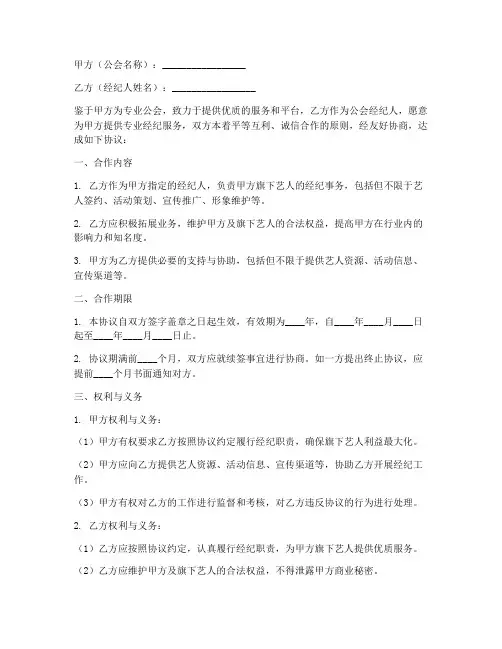 甲方（公会名称）：________________

乙方（经纪人姓名）：________________

鉴于甲方为专业公会，致力于提供优质的服务和平台，乙方作为公会经纪人，愿意为甲方提供专业经纪服务，双方本着平等互利、诚信合作的原则，经友好协商，达成如下协议：

一、合作内容

1. 乙方作为甲方指定的经纪人，负责甲方旗下艺人的经纪事务，包括但不限于艺人签约、活动策划、宣传推广、形象维护等。

2. 乙方应积极拓展业务，维护甲方及旗下艺人的合法权益，提高甲方在行业内的影响力和知名度。

3. 甲方为乙方提供必要的支持与协助，包括但不限于提供艺人资源、活动信息、宣传渠道等。

二、合作期限

1. 本协议自双方签字盖章之日起生效，有效期为____年，自____年____月____日起至____年____月____日止。

2. 协议期满前____个月，双方应就续签事宜进行协商。如一方提出终止协议，应提前____个月书面通知对方。

三、权利与义务

1. 甲方权利与义务：

（1）甲方有权要求乙方按照协议约定履行经纪职责，确保旗下艺人利益最大化。

（2）甲方应向乙方提供艺人资源、活动信息、宣传渠道等，协助乙方开展经纪工作。

（3）甲方有权对乙方的工作进行监督和考核，对乙方违反协议的行为进行处理。

2. 乙方权利与义务：

（1）乙方应按照协议约定，认真履行经纪职责，为甲方旗下艺人提供优质服务。

（2）乙方应维护甲方及旗下艺人的合法权益，不得泄露甲方商业秘密。